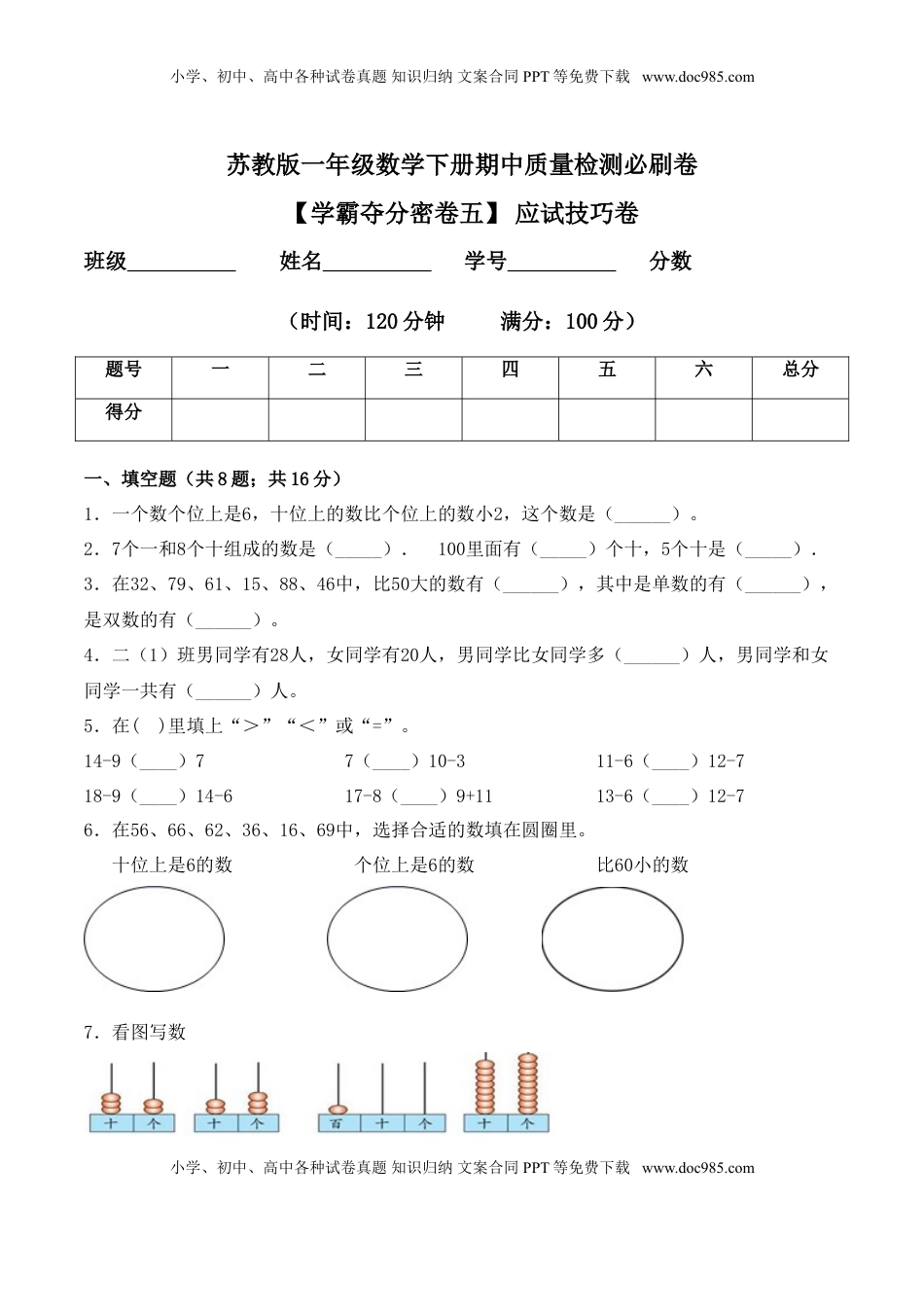 小学、初中、高中各种试卷真题 知识归纳 文案合同 PPT 等免费下载 www.doc985.com

苏教版一年级数学下册期中质量检测必刷卷

【学霸夺分密卷五】 应试技巧卷

班级__________ 姓名__________ 学号__________ 分数

（时间：120 分钟 满分：100 分）

| 题号 | 一 | 二 | 三 | 四 | 五 | 六 | 总分 |
|---|---|---|---|---|---|---|---|
| 得分 | | | | | | | |

一、填空题（共 8 题；共 16 分）

1．一个数个位上是6，十位上的数比个位上的数小2，这个数是（______）。

2．7个一和8个十组成的数是（_____）． 100里面有（_____）个十，5个十是（_____）．

3．在32、79、61、15、88、46中，比50大的数有（______），其中是单数的有（______），是双数的有（______）。

4．二（1）班男同学有28人，女同学有20人，男同学比女同学多（______）人，男同学和女同学一共有（______）人。

5．在( )里填上“＞”“＜”或“=”。

14-9（____）7 7（____）10-3 11-6（____）12-7

18-9（____）14-6 17-8（____）9+11 13-6（____）12-7

6．在56、66、62、36、16、69中，选择合适的数填在圆圈里。

十位上是6的数 个位上是6的数 比60小的数

7．看图写数

十 个 十 个 百 十 个 十 个

小学、初中、高中各种试卷真题 知识归纳 文案合同 PPT 等免费下载 www.doc985.com